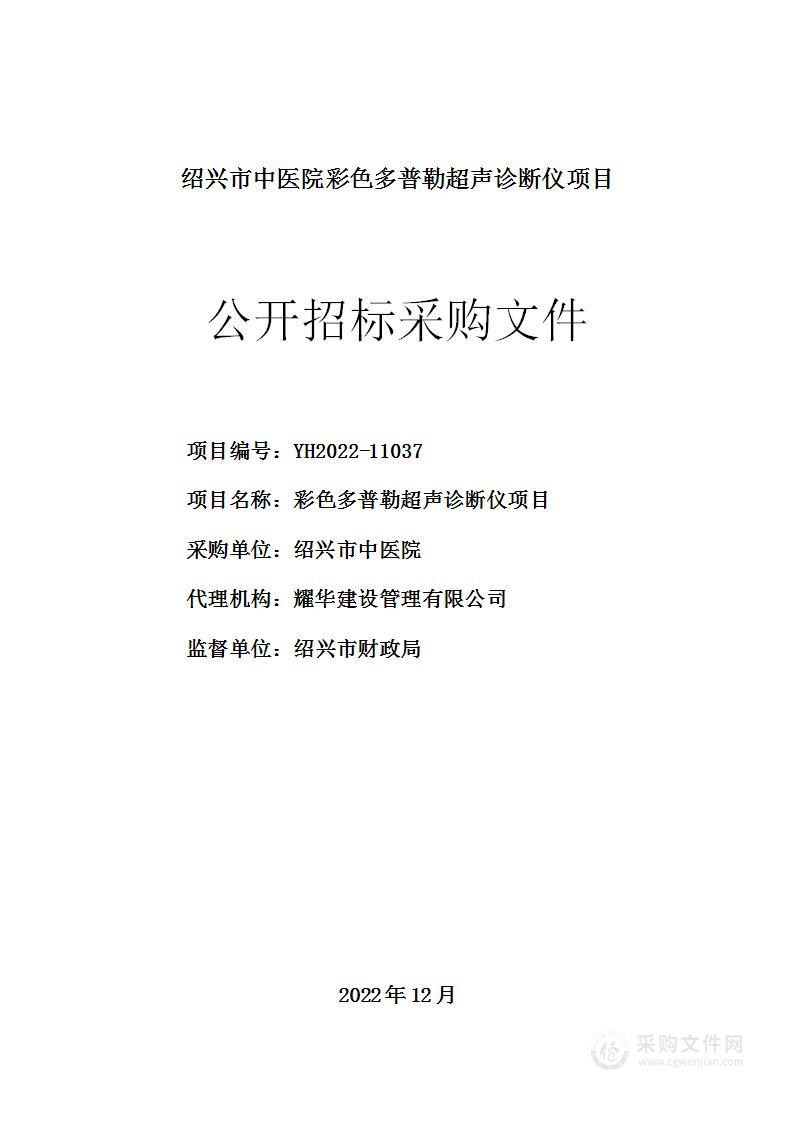 绍兴市中医院彩色多普勒超声诊断仪项目

公开招标采购文件

项目编号：YH2022-11037

项目名称：彩色多普勒超声诊断仪项目

采购单位：绍兴市中医院

代理机构：耀华建设管理有限公司

监督单位：绍兴市财政局

2022年12月

采购文件网
www.cgwenjian.com